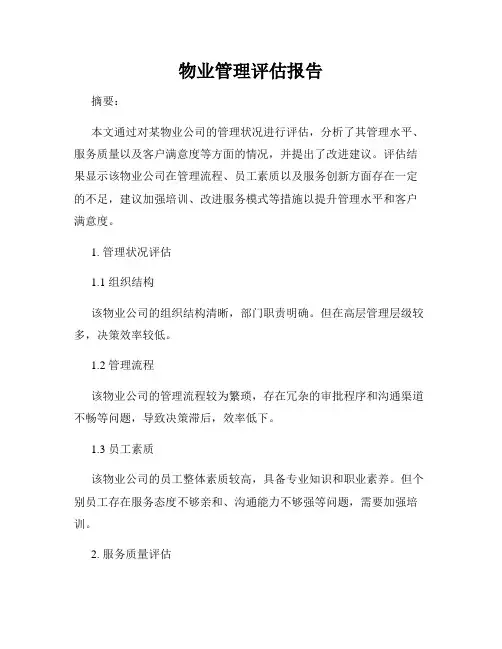 物业管理评估报告

摘要：

本文通过对某物业公司的管理状况进行评估，分析了其管理水平、服务质量以及客户满意度等方面的情况，并提出了改进建议。评估结果显示该物业公司在管理流程、员工素质以及服务创新方面存在一定的不足，建议加强培训、改进服务模式等措施以提升管理水平和客户满意度。

1. 管理状况评估

1.1 组织结构

该物业公司的组织结构清晰，部门职责明确。但在高层管理层级较多，决策效率较低。

1.2 管理流程

该物业公司的管理流程较为繁琐，存在冗杂的审批程序和沟通渠道不畅等问题，导致决策滞后，效率低下。

1.3 员工素质

该物业公司的员工整体素质较高，具备专业知识和职业素养。但个别员工存在服务态度不够亲和、沟通能力不够强等问题，需要加强培训。

2. 服务质量评估